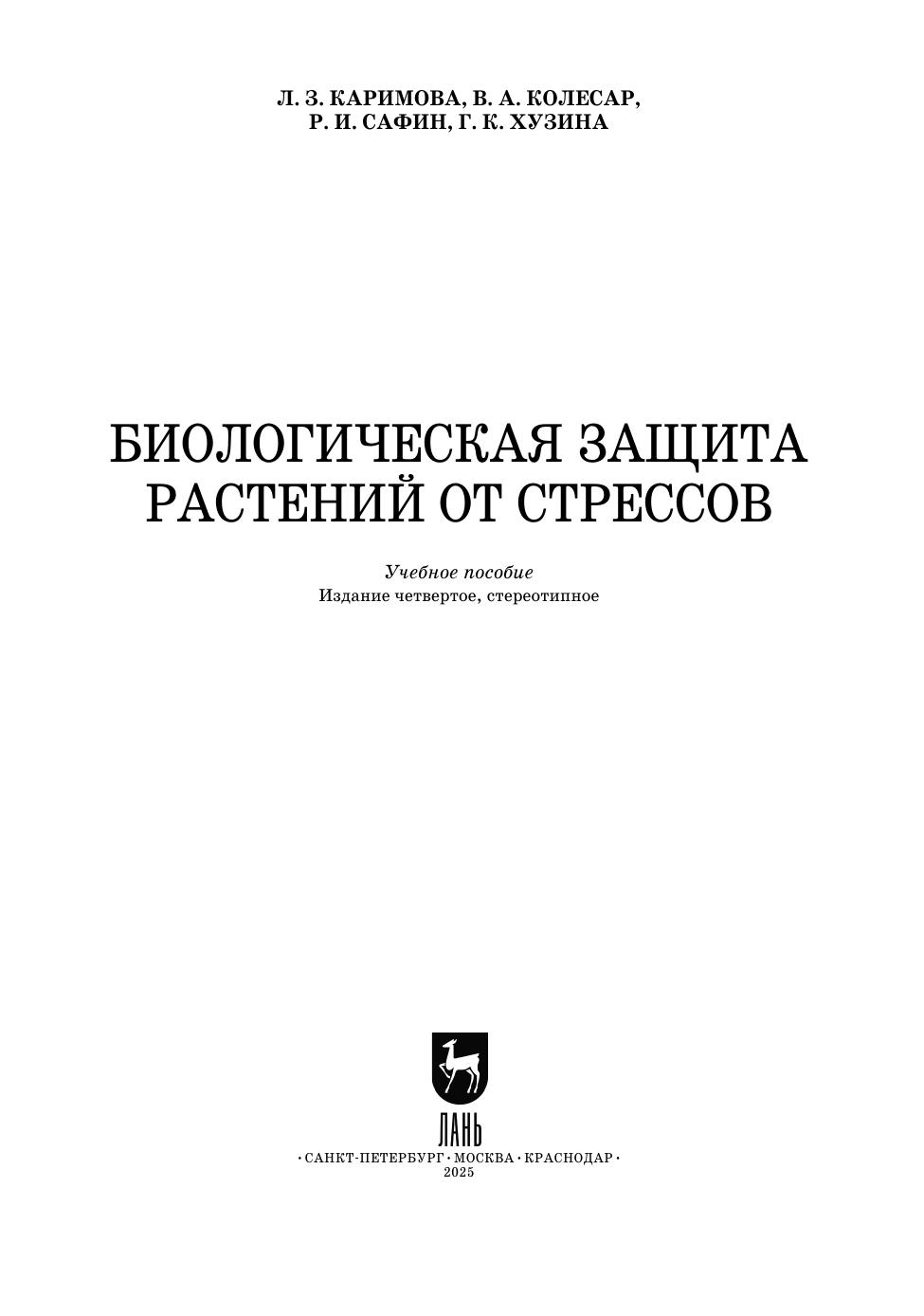 Л. З. КАРИМОВА, В. А. КОЛЕСАР,
Р. И. САФИН, Г. К. ХУЗИНА

БИОЛОГИЧЕСКАЯ ЗАЩИТА
РАСТЕНИЙ ОТ СТРЕССОВ

Учебное пособие
Издание четвертое, стереотипное

ЛАНЬ

• САНКТ-ПЕТЕРБУРГ • МОСКВА • КРАСНОДАР •
2025